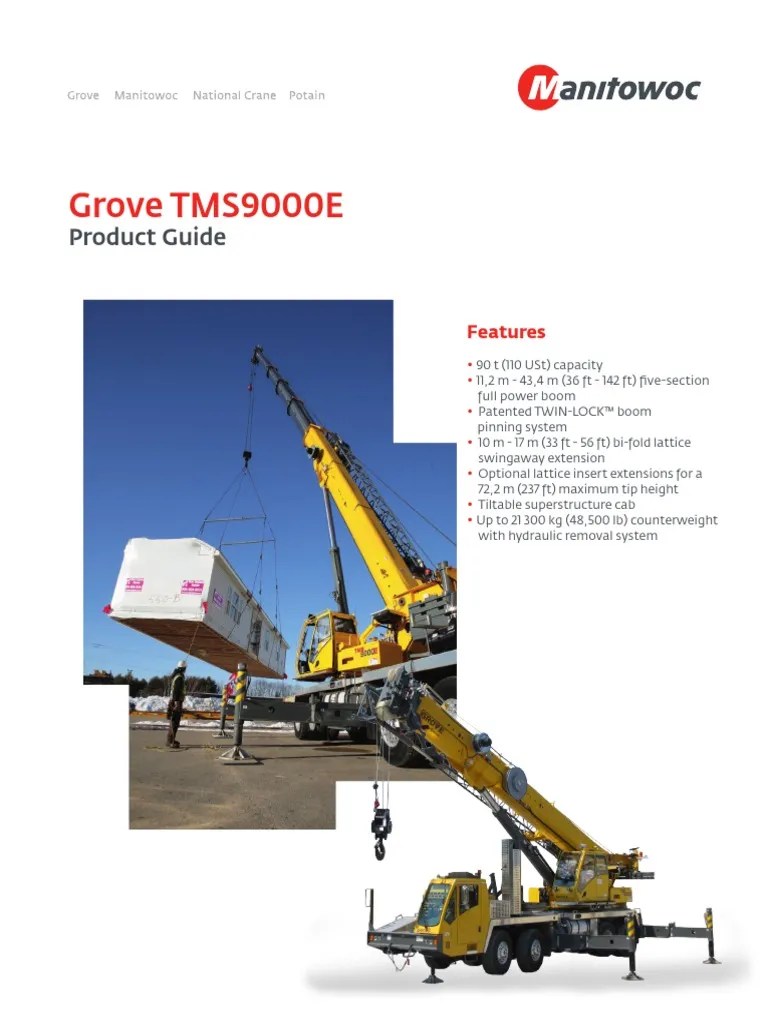 Grove Manitowoc National Crane Potain

Manitowoc

Grove TMS9000E
Product Guide

Features

• 90 t (110 USt) capacity
• 11,2 m - 43,4 m (36 ft - 142 ft) five-section full power boom
• Patented TWIN-LOCK™ boom pinning system
• 10 m - 17 m (33 ft - 56 ft) bi-fold lattice swingaway extension
• Optional lattice insert extensions for a 72,2 m (237 ft) maximum tip height
• Tiltable superstructure cab
• Up to 21 300 kg (48,500 lb) counterweight with hydraulic removal system

GROVE